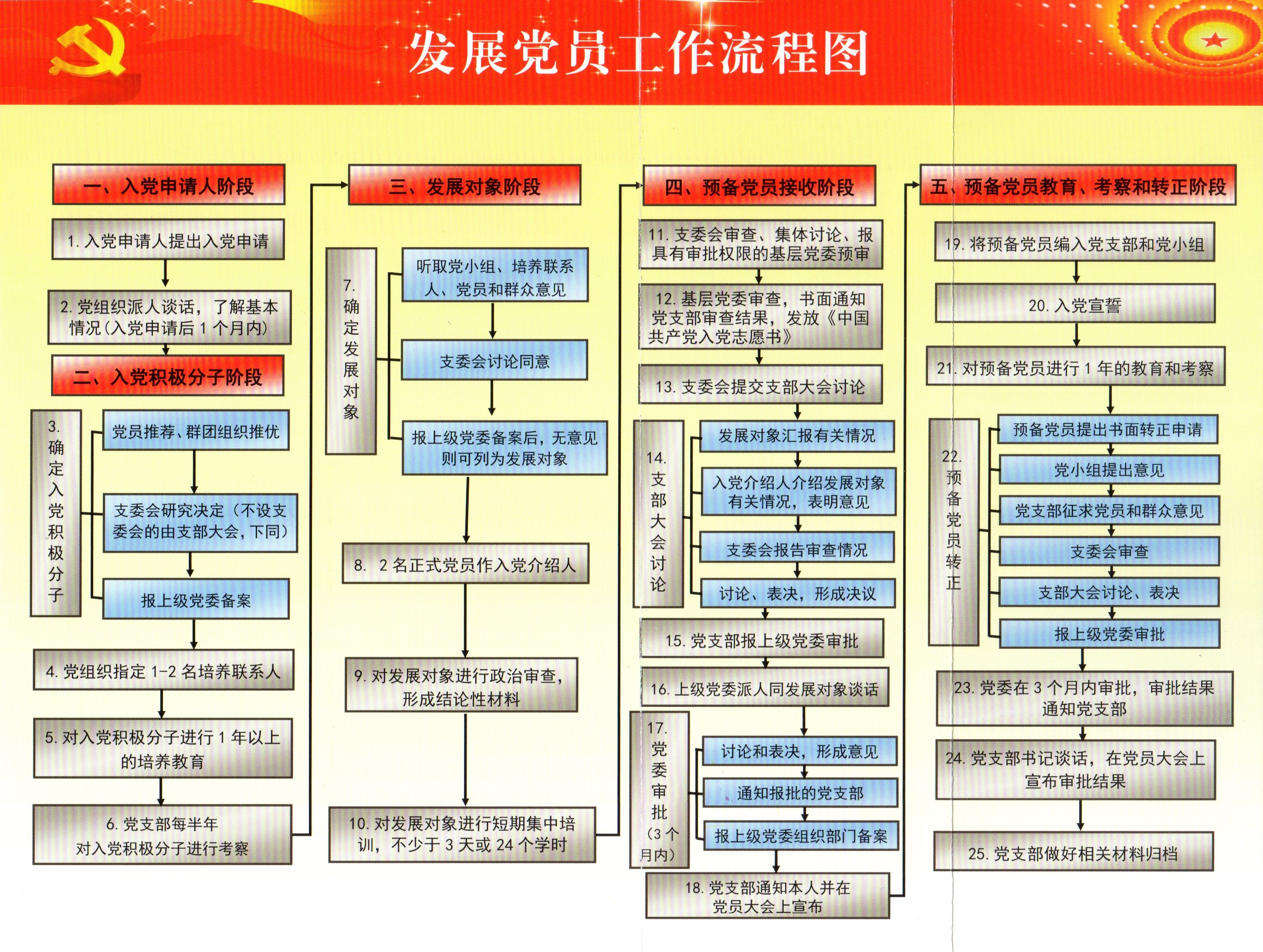 发展党员工作流程图

一、入党申请人阶段

1. 入党申请人提出入党申请

2. 党组织派人谈话，了解基本情况（入党申请后 1 个月内）

二、入党积极分子阶段

3. 确定入党积极分子

党员推荐、群团组织推优

支委会研究决定（不设支委会的由支部大会，下同）

报上级党委备案

4. 党组织指定 1-2 名培养联系人

5. 对入党积极分子进行 1 年以上的培养教育

6. 党支部每半年对入党积极分子进行考察

三、发展对象阶段

7. 确定发展对象

听取党小组、培养联系人、党员和群众意见

支委会讨论同意

报上级党委备案后，无意见则可列为发展对象

8. 2 名正式党员作入党介绍人

9. 对发展对象进行政治审查，形成结论性材料

10. 对发展对象进行短期集中培训，不少于 3 天或 24 个学时

四、预备党员接收阶段

11. 支委会审查、集体讨论、报具有审批权限的基层党委预审

12. 基层党委审查，书面通知党支部审查结果，发放《中国共产党入党志愿书》

13. 支委会提交支部大会讨论

14. 支部大会讨论

发展对象汇报有关情况

入党介绍人介绍发展对象有关情况，表明意见

支委会报告审查情况

讨论、表决，形成决议

15. 党支部报上级党委审批

16. 上级党委派人同发展对象谈话

17. 党委审批（3 个月内）

讨论和表决，形成意见

通知报批的党支部

报上级党委组织部门备案

18. 党支部通知本人并在党员大会上宣布

五、预备党员教育、考察和转正阶段

19. 将预备党员编入党支部和党小组

20. 入党宣誓

21. 对预备党员进行 1 年的教育和考察

22. 预备党员转正

预备党员提出书面转正申请

党小组提出意见

党支部征求党员和群众意见

支委会审查

支部大会讨论、表决

报上级党委审批

23. 党委在 3 个月内审批，审批结果通知党支部

24. 党支部书记谈话，在党员大会上宣布审批结果

25. 党支部做好相关材料归档